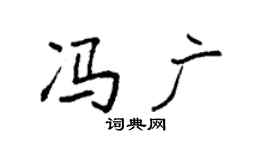 冯广

词典网